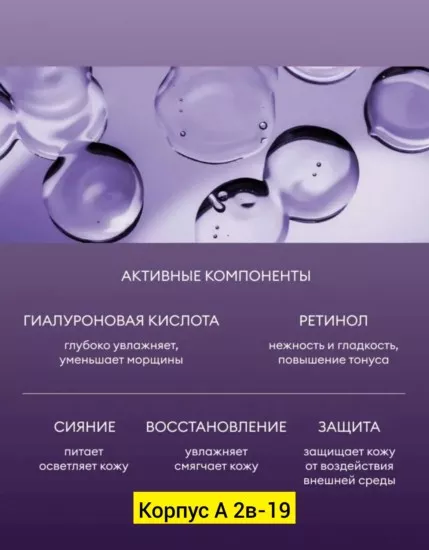 АКТИВНЫЕ КОМПОНЕНТЫ

ГИАЛУРОНОВАЯ КИСЛОТА

глубоко увлажняет, уменьшает морщины

РЕТИНОЛ

нежность и гладкость, повышение тонуса

СИЯНИЕ

питает осветляет кожу

ВОССТАНОВЛЕНИЕ

увлажняет смягчает кожу

ЗАЩИТА

защищает кожу от воздействия внешней среды

Корпус А 2в-19